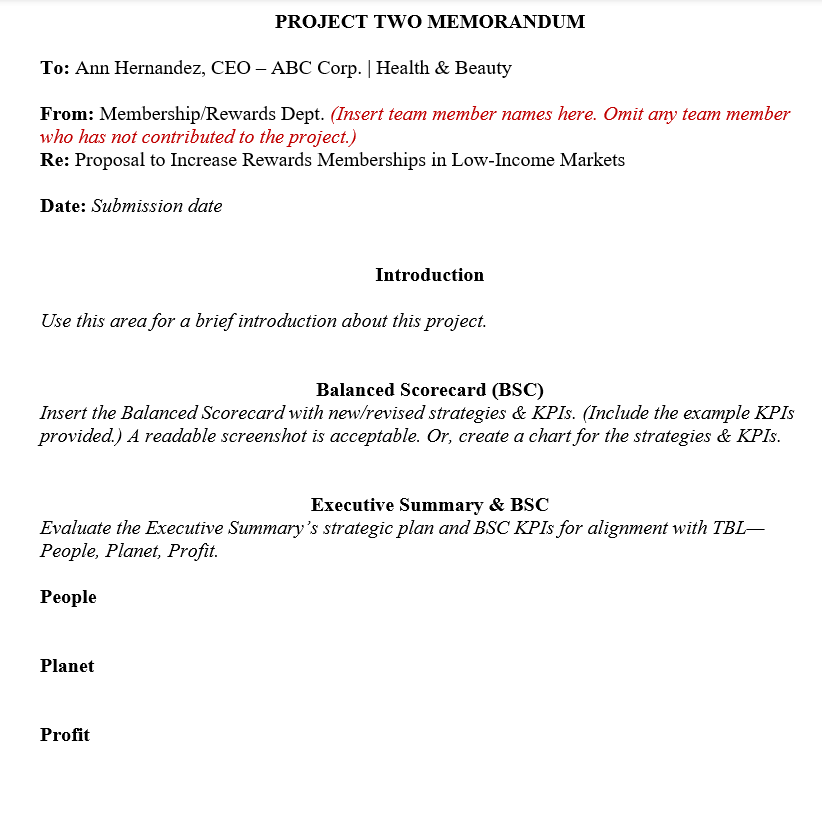 PROJECT TWO MEMORANDUM

To: Ann Hernandez, CEO – ABC Corp. | Health & Beauty

From: Membership/Rewards Dept. (Insert team member names here. Omit any team member who has not contributed to the project.)
Re: Proposal to Increase Rewards Memberships in Low-Income Markets

Date: Submission date

Introduction

Use this area for a brief introduction about this project.

Balanced Scorecard (BSC)
Insert the Balanced Scorecard with new/revised strategies & KPIs. (Include the example KPIs provided.) A readable screenshot is acceptable. Or, create a chart for the strategies & KPIs.

Executive Summary & BSC
Evaluate the Executive Summary's strategic plan and BSC KPIs for alignment with TBL—People, Planet, Profit.

People

Planet

Profit